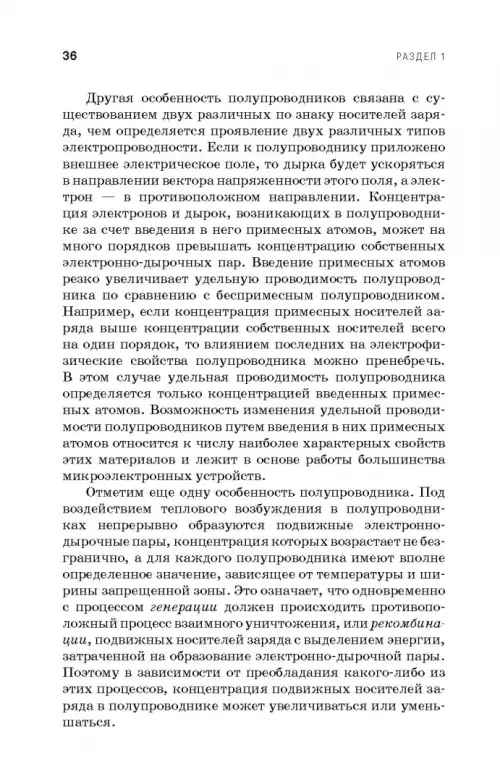 36

РАЗДЕЛ 1

Другая особенность полупроводников связана с существованием двух различных по знаку носителей заряда, чем определяется проявление двух различных типов электропроводности. Если к полупроводнику приложено внешнее электрическое поле, то дырка будет ускоряться в направлении вектора напряженности этого поля, а электрон — в противоположном направлении. Концентрация электронов и дырок, возникающих в полупроводнике за счет введения в него примесных атомов, может на много порядков превышать концентрацию собственных электронно-дырочных пар. Введение примесных атомов резко увеличивает удельную проводимость полупроводника по сравнению с беспримесным полупроводником. Например, если концентрация примесных носителей заряда выше концентрации собственных носителей всего на один порядок, то влиянием последних на электрофизические свойства полупроводника можно пренебречь. В этом случае удельная проводимость полупроводника определяется только концентрацией введенных примесных атомов. Возможность изменения удельной проводимости полупроводников путем введения в них примесных атомов относится к числу наиболее характерных свойств этих материалов и лежит в основе работы большинства микроэлектронных устройств.

Отметим еще одну особенность полупроводника. Под воздействием теплового возбуждения в полупроводниках непрерывно образуются подвижные электронно-дырочные пары, концентрация которых возрастает не безгранично, а для каждого полупроводника имеют вполне определенное значение, зависящее от температуры и ширины запрещенной зоны. Это означает, что одновременно с процессом генерации должен происходить противоположный процесс взаимного уничтожения, или рекомбинации, подвижных носителей заряда с выделением энергии, затраченной на образование электронно-дырочной пары. Поэтому в зависимости от преобладания какого-либо из этих процессов, концентрация подвижных носителей заряда в полупроводнике может увеличиваться или уменьшаться.